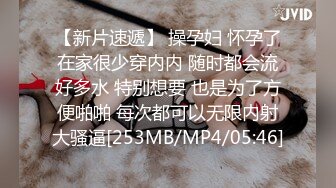 JVID

【新片速遞】 操孕妇 怀孕了 在家很少穿内内 随时都会流好多水 特别想要 也是为了方便啪啪 每次都可以无限内射大骚逼[253MB/MP4/05:46]